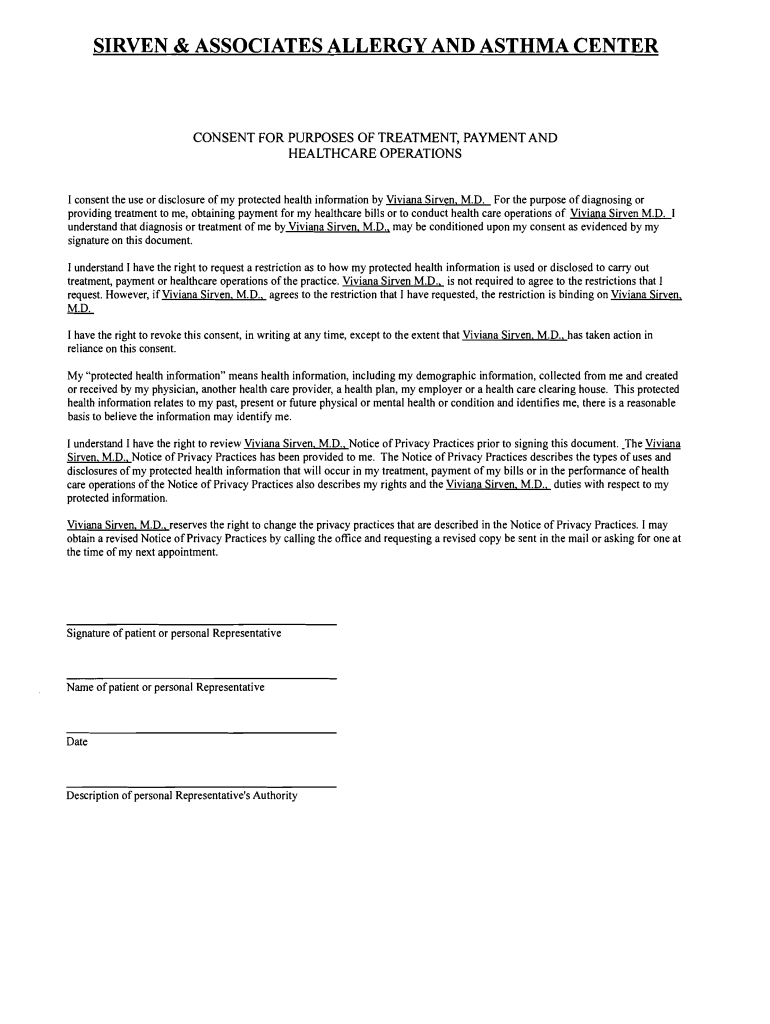 SIRVEN & ASSOCIATES ALLERGY AND ASTHMA CENTER

CONSENT FOR PURPOSES OF TREATMENT, PAYMENT AND HEALTHCARE OPERATIONS

I consent the use or disclosure of my protected health information by Viviana Sirven, M.D. For the purpose of diagnosing or providing treatment to me, obtaining payment for my healthcare bills or to conduct health care operations of Viviana Sirven M.D. I understand that diagnosis or treatment of me by Viviana Sirven, M.D., may be conditioned upon my consent as evidenced by my signature on this document.

I understand I have the right to request a restriction as to how my protected health information is used or disclosed to carry out treatment, payment or healthcare operations of the practice. Viviana Sirven M.D., is not required to agree to the restrictions that I request. However, if Viviana Sirven, M.D., agrees to the restriction that I have requested, the restriction is binding on Viviana Sirven, M.D.

I have the right to revoke this consent, in writing at any time, except to the extent that Viviana Sirven, M.D., has taken action in reliance on this consent.

My "protected health information" means health information, including my demographic information, collected from me and created or received by my physician, another health care provider, a health plan, my employer or a health care clearing house. This protected health information relates to my past, present or future physical or mental health or condition and identifies me, there is a reasonable basis to believe the information may identify me.

I understand I have the right to review Viviana Sirven, M.D., Notice of Privacy Practices prior to signing this document. The Viviana Sirven, M.D., Notice of Privacy Practices has been provided to me. The Notice of Privacy Practices describes the types of uses and disclosures of my protected health information that will occur in my treatment, payment of my bills or in the performance of health care operations of the Notice of Privacy Practices also describes my rights and the Viviana Sirven, M.D., duties with respect to my protected information.

Viviana Sirven, M.D., reserves the right to change the privacy practices that are described in the Notice of Privacy Practices. I may obtain a revised Notice of Privacy Practices by calling the office and requesting a revised copy be sent in the mail or asking for one at the time of my next appointment.

Signature of patient or personal Representative

Name of patient or personal Representative

Date

Description of personal Representative's Authority